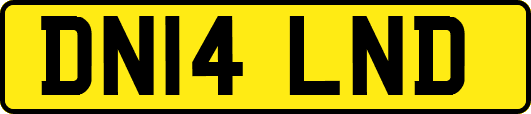 DN14 LND